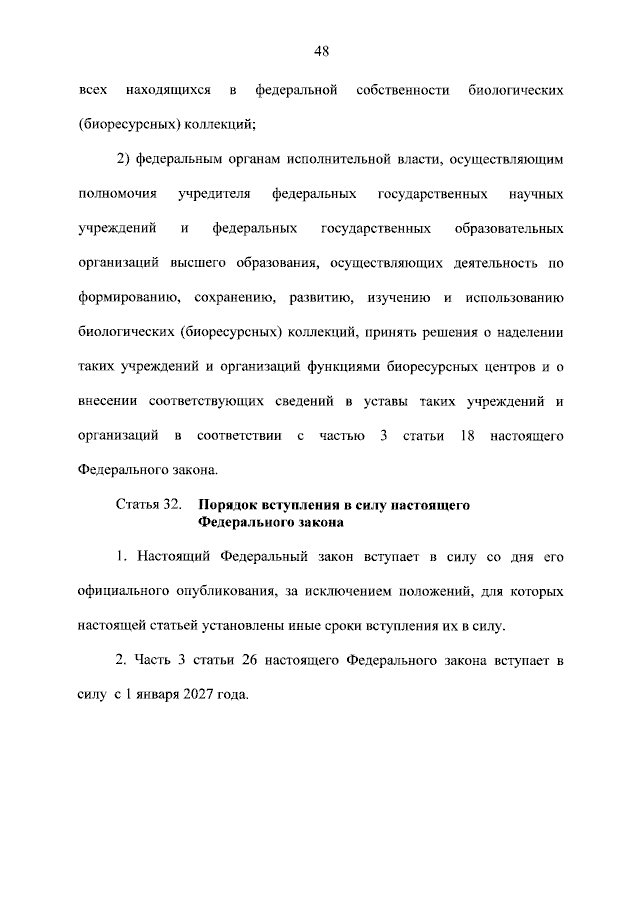 48

всех находящихся в федеральной собственности биологических (биоресурсных) коллекций;

2) федеральным органам исполнительной власти, осуществляющим полномочия учредителя федеральных государственных научных учреждений и федеральных государственных образовательных организаций высшего образования, осуществляющих деятельность по формированию, сохранению, развитию, изучению и использованию биологических (биоресурсных) коллекций, принять решения о наделении таких учреждений и организаций функциями биоресурсных центров и о внесении соответствующих сведений в уставы таких учреждений и организаций в соответствии с частью 3 статьи 18 настоящего Федерального закона.

Статья 32. Порядок вступления в силу настоящего Федерального закона

1. Настоящий Федеральный закон вступает в силу со дня его официального опубликования, за исключением положений, для которых настоящей статьей установлены иные сроки вступления их в силу.

2. Часть 3 статьи 26 настоящего Федерального закона вступает в силу с 1 января 2027 года.